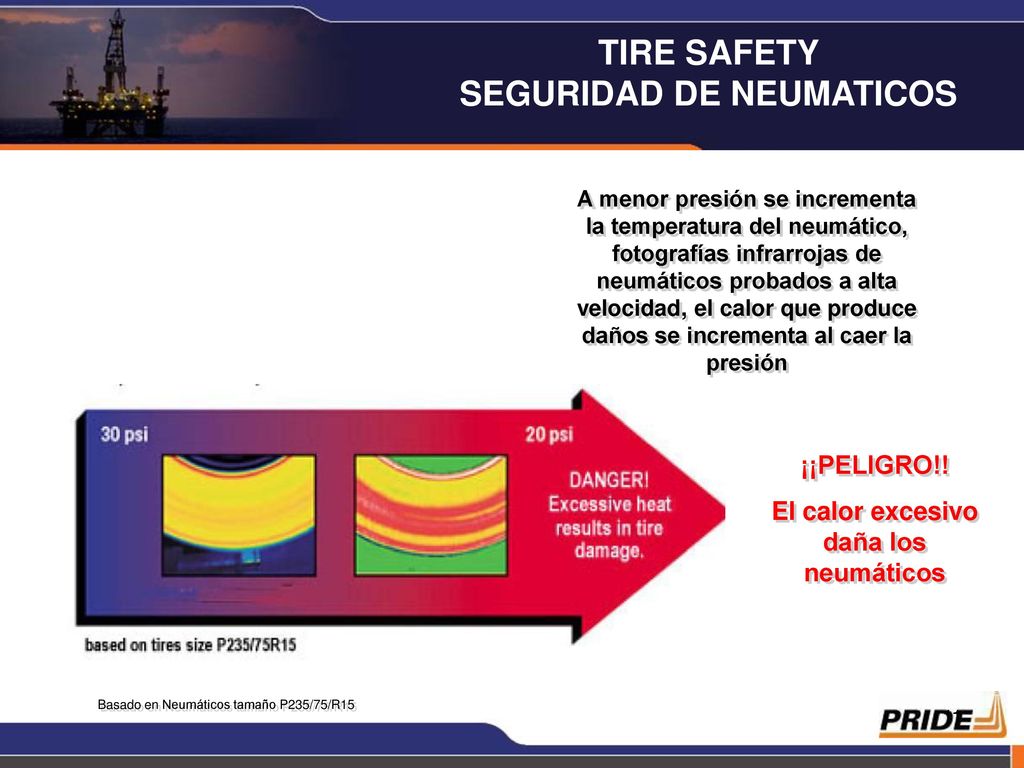 TIRE SAFETY
SEGURIDAD DE NEUMATICOS

A menor presión se incrementa la temperatura del neumático, fotografías infrarrojas de neumáticos probados a alta velocidad, el calor que produce daños se incrementa al caer la presión

30 psi

20 psi

DANGER! Excessive heat results in tire damage.

based on tires size P235/75R15

¡¡PELIGRO!!

El calor excesivo daña los neumáticos

Basado en Neumáticos tamaño P235/75/R15

PRIDE